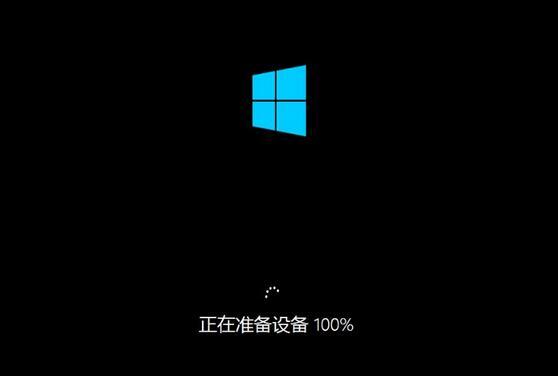 正在准备设备 100%